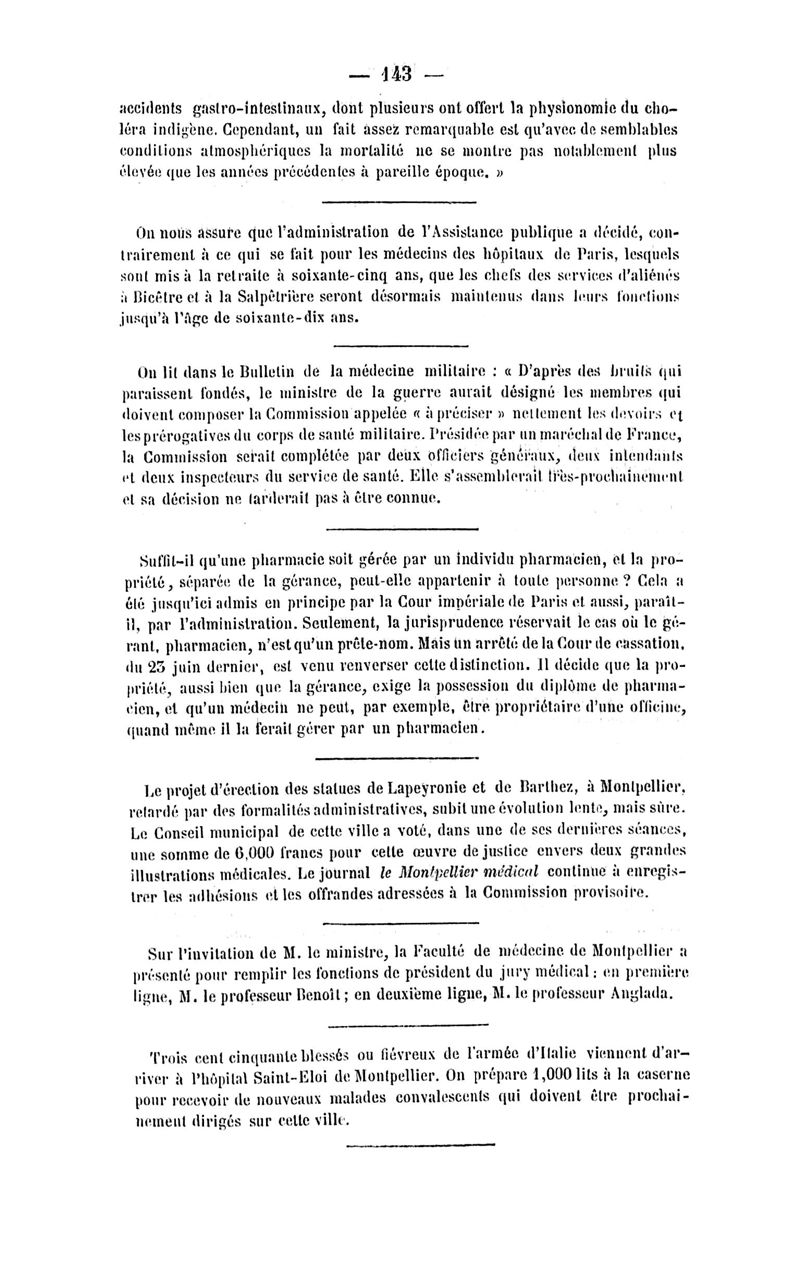 — 143 —

accidents gastro-intestinaux, dont plusieurs ont offert la physionomie du choléra indigène. Cependant, un fait assez remarquable est qu'avec de semblables conditions atmosphériques la mortalité ne se montre pas notablement plus élevée que les années précédentes à pareille époque. »

On nous assure que l'administration de l'Assistance publique a décidé, contrairement à ce qui se fait pour les médecins des hôpitaux de Paris, lesquels sont mis à la retraite à soixante-cinq ans, que les chefs des services d'aliénés à Bicêtre et à la Salpêtrière seront désormais maintenus dans leurs fonctions jusqu'à l'âge de soixante-dix ans.

On lit dans le Bulletin de la médecine militaire : « D'après des bruits qui paraissent fondés, le ministre de la guerre aurait désigné les membres qui doivent composer la Commission appelée « à préciser » nettement les devoirs et les prérogatives du corps de santé militaire. Présidée par un maréchal de France, la Commission serait complétée par deux officiers généraux, deux intendants et deux inspecteurs du service de santé. Elle s'assemblerait très-prochainement et sa décision ne tarderait pas à être connue.

Suffit-il qu'une pharmacie soit gérée par un individu pharmacien, et la propriété, séparée de la gérance, peut-elle appartenir à toute personne ? Cela a été jusqu'ici admis en principe par la Cour impériale de Paris et aussi, paraît-il, par l'administration. Seulement, la jurisprudence réservait le cas où le gérant, pharmacien, n'est qu'un prête-nom. Mais un arrêté de la Cour de cassation, du 23 juin dernier, est venu renverser cette distinction. Il décide que la propriété, aussi bien que la gérance, exige la possession du diplôme de pharmacien, et qu'un médecin ne peut, par exemple, être propriétaire d'une officine, quand même il la ferait gérer par un pharmacien.

Le projet d'érection des statues de Lapeyronie et de Barthez, à Montpellier, retardé par des formalités administratives, subit une évolution lente, mais sûre. Le Conseil municipal de cette ville a voté, dans une de ses dernières séances, une somme de 6,000 francs pour cette œuvre de justice envers deux grandes illustrations médicales. Le journal le Montpellier médical continue à enregistrer les adhésions et les offrandes adressées à la Commission provisoire.

Sur l'invitation de M. le ministre, la Faculté de médecine de Montpellier a présenté pour remplir les fonctions de président du jury médical : en première ligne, M. le professeur Benoît ; en deuxième ligne, M. le professeur Anglada.

Trois cent cinquante blessés ou fiévreux de l'armée d'Italie viennent d'arriver à l'hôpital Saint-Eloi de Montpellier. On prépare 1,000 lits à la caserne pour recevoir de nouveaux malades convalescents qui doivent être prochainement dirigés sur cette ville.